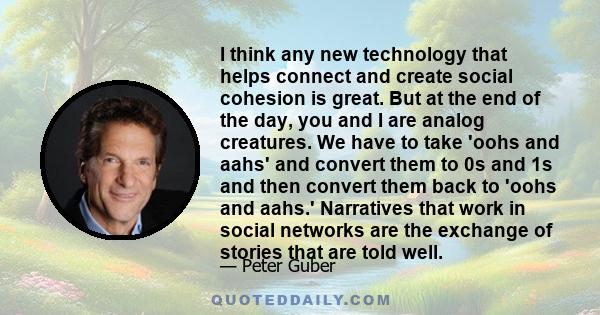 I think any new technology that helps connect and create social cohesion is great. But at the end of the day, you and I are analog creatures. We have to take 'oohs and aahs' and convert them to 0s and 1s and then convert them back to 'oohs and aahs.' Narratives that work in social networks are the exchange of stories that are told well.

— Peter Guber

QUOTEDDAILY.COM